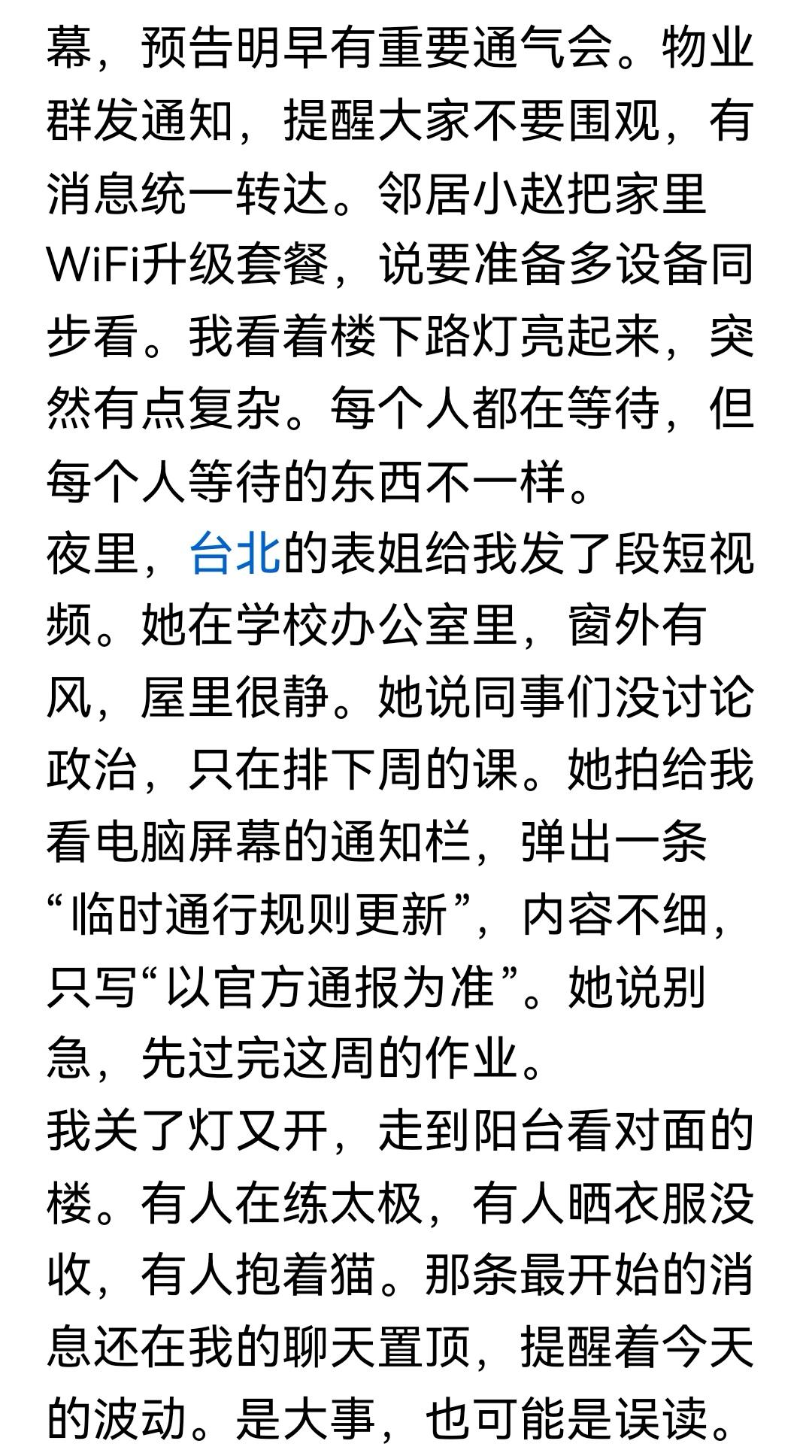 幕，预告明早有重要通气会。物业群发通知，提醒大家不要围观，有消息统一转达。邻居小赵把家里WiFi升级套餐，说要准备多设备同步看。我看着楼下路灯亮起来，突然有点复杂。每个人都在等待，但每个人等待的东西不一样。
夜里，台北的表姐给我发了段短视频。她在学校办公室里，窗外有风，屋里很静。她说同事们没讨论政治，只在排下周的课。她拍给我看电脑屏幕的通知栏，弹出一条“临时通行规则更新”，内容不细，只写“以官方通报为准”。她说别急，先过完这周的作业。
我关了灯又开，走到阳台看对面的楼。有人在练太极，有人晒衣服没收，有人抱着猫。那条最开始的消息还在我的聊天置顶，提醒着今天的波动。是大事，也可能是误读。